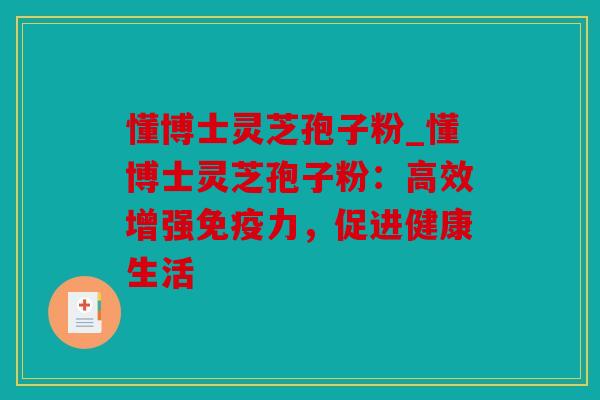 懂博士灵芝孢子粉_懂博士灵芝孢子粉：高效增强免疫力，促进健康生活